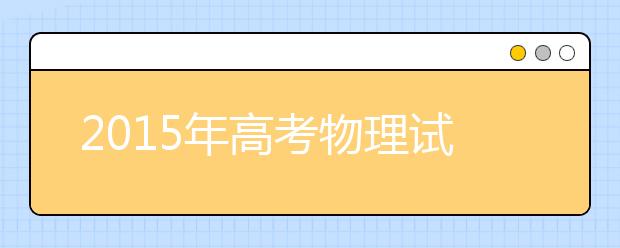 2015年高考物理试